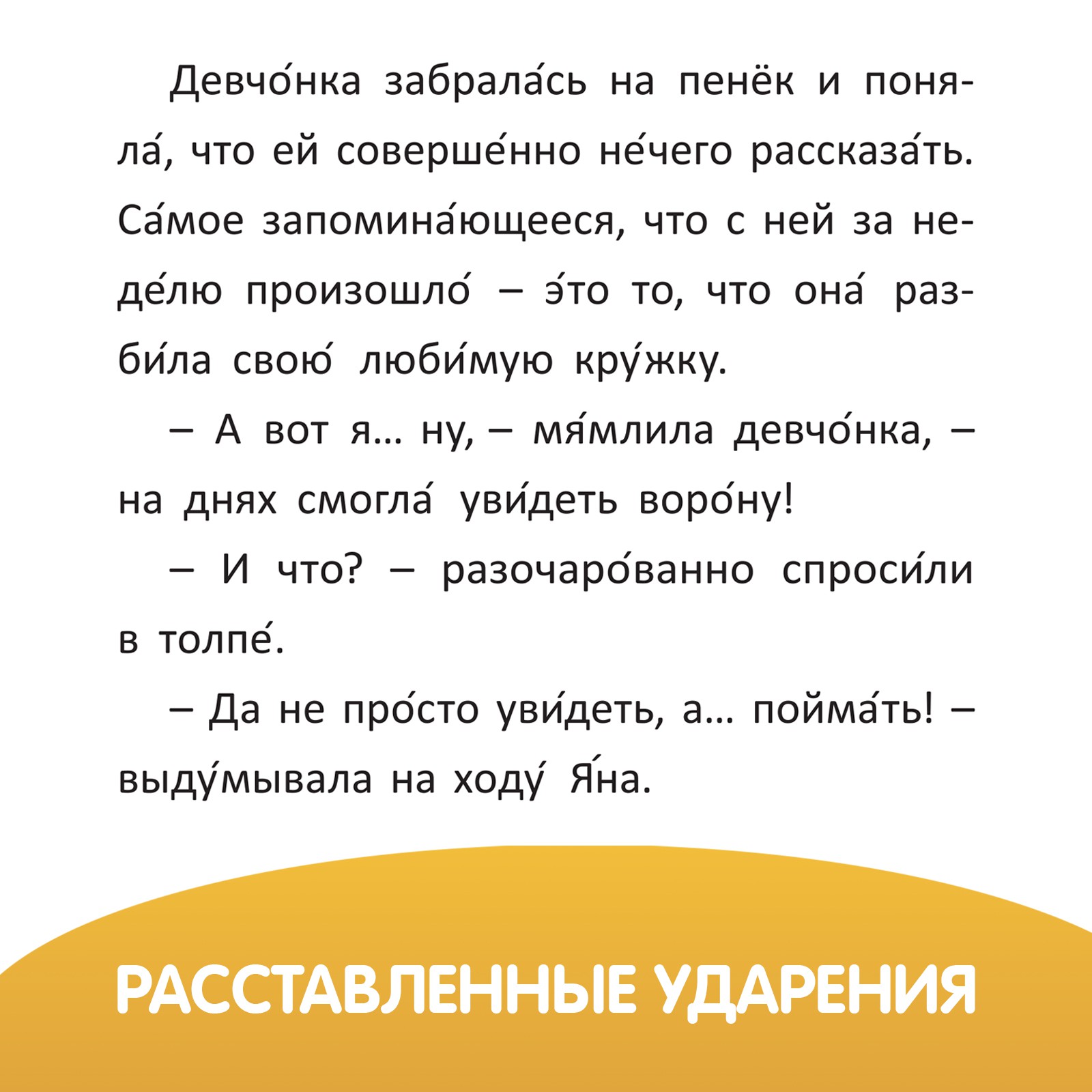 Девчо́нка забрала́сь на пенёк и поняла́, что ей соверше́нно не́чего рассказа́ть. Са́мое запомина́ющееся, что с ней за неде́лю произошло́ – э́то то, что она́ разби́ла свою́ люби́мую кру́жку.

– А вот я... ну, – мя́млила девчо́нка, – на днях смогла́ уви́деть воро́ну!

– И что? – разочаро́ванно спроси́ли в толпе́.

– Да не про́сто уви́деть, а... пойма́ть! – выду́мывала на ходу́ Я́на.

РАССТАВЛЕННЫЕ УДАРЕНИЯ